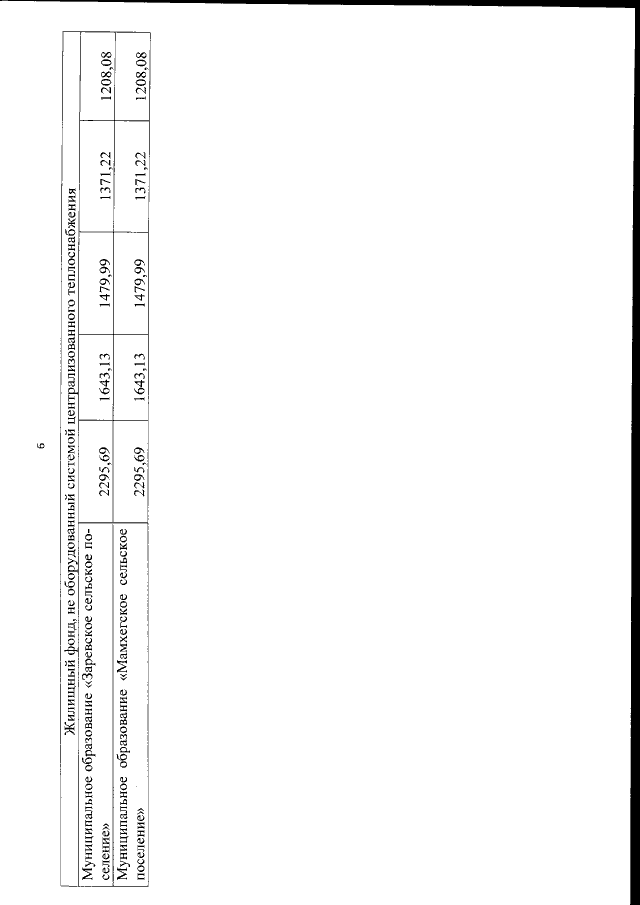 6

| Жилищный фонд, не оборудованный системой централизованного теплоснабжения | | | | | |
|---|---|---|---|---|---|
| Муниципальное образование «Заревское сельское поселение» | 2295,69 | 1643,13 | 1479,99 | 1371,22 | 1208,08 |
| Муниципальное образование «Мамхегское сельское поселение» | 2295,69 | 1643,13 | 1479,99 | 1371,22 | 1208,08 |